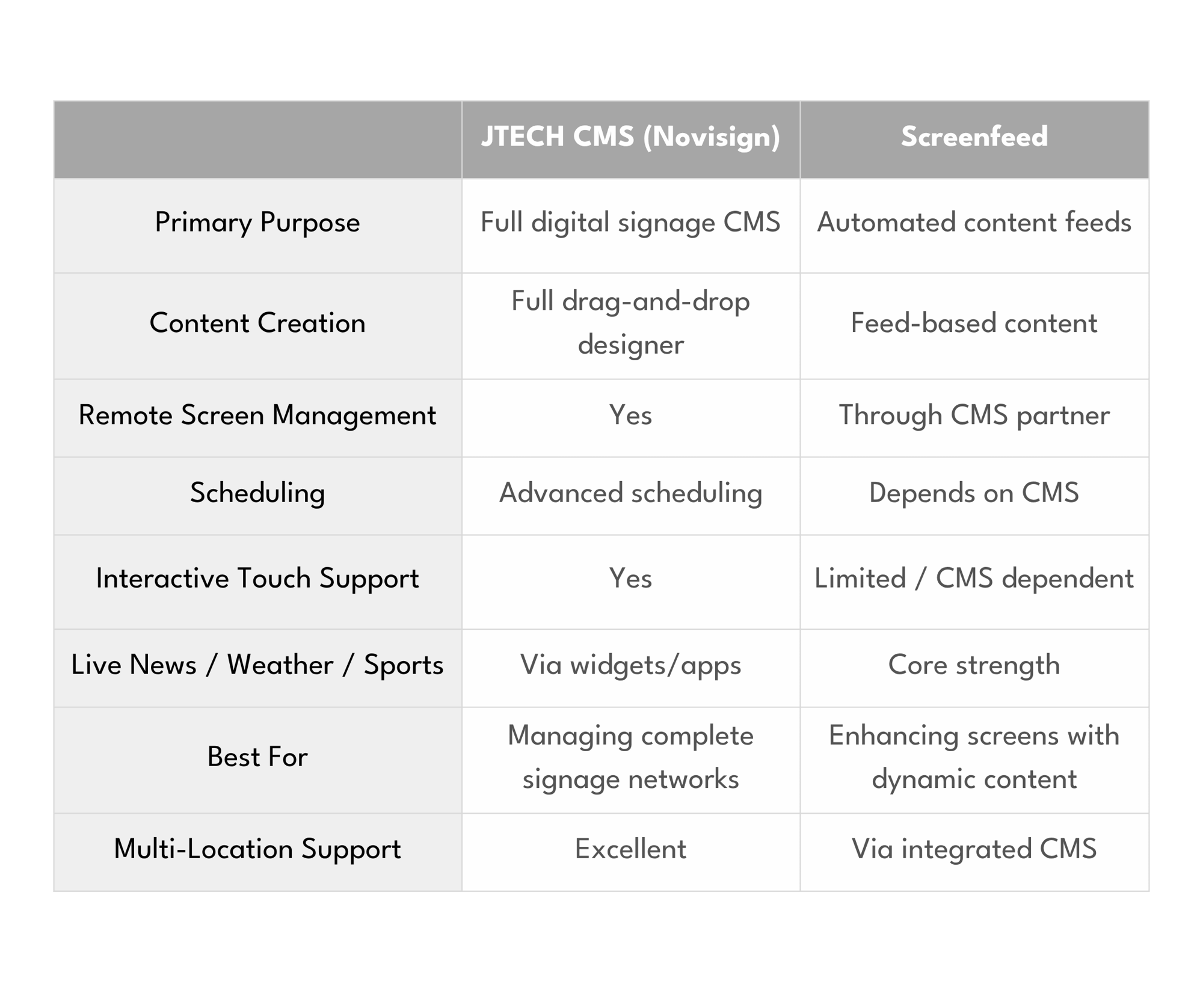 |  | JTECH CMS (Novisign) | Screenfeed |
|---|---|---|
| Primary Purpose | Full digital signage CMS | Automated content feeds |
| Content Creation | Full drag-and-drop designer | Feed-based content |
| Remote Screen Management | Yes | Through CMS partner |
| Scheduling | Advanced scheduling | Depends on CMS |
| Interactive Touch Support | Yes | Limited / CMS dependent |
| Live News / Weather / Sports | Via widgets/apps | Core strength |
| Best For | Managing complete signage networks | Enhancing screens with dynamic content |
| Multi-Location Support | Excellent | Via integrated CMS |